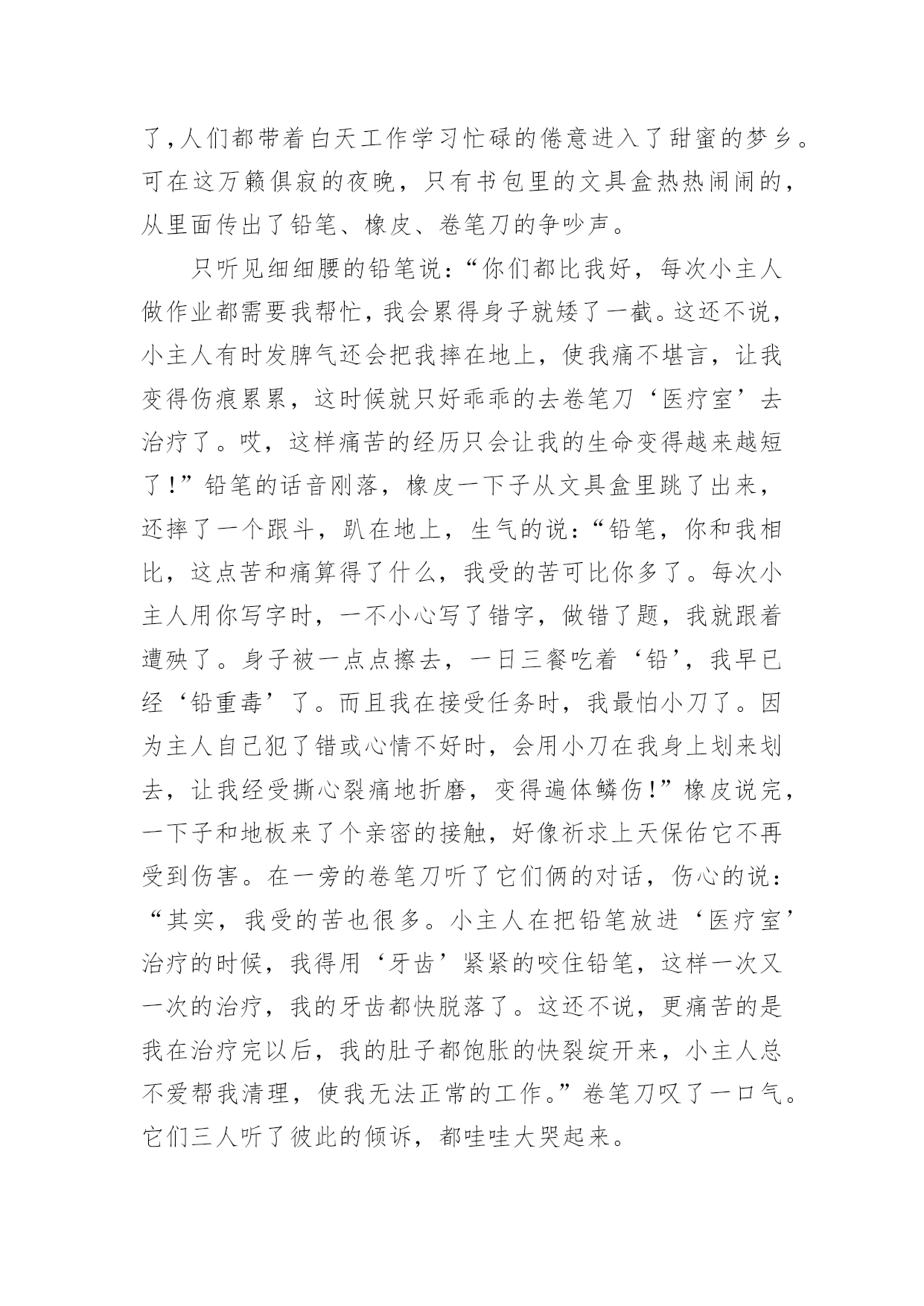 了,人们都带着白天工作学习忙碌的倦意进入了甜蜜的梦乡。可在这万籁俱寂的夜晚，只有书包里的文具盒热热闹闹的，从里面传出了铅笔、橡皮、卷笔刀的争吵声。

只听见细细腰的铅笔说:“你们都比我好，每次小主人做作业都需要我帮忙，我会累得身子就矮了一截。这还不说，小主人有时发脾气还会把我摔在地上，使我痛不堪言，让我变得伤痕累累，这时候就只好乖乖的去卷笔刀‘医疗室’去治疗了。哎，这样痛苦的经历只会让我的生命变得越来越短了!”铅笔的话音刚落，橡皮一下子从文具盒里跳了出来，还摔了一个跟斗，趴在地上，生气的说:“铅笔，你和我相比，这点苦和痛算得了什么，我受的苦可比你多了。每次小主人用你写字时，一不小心写了错字，做错了题，我就跟着遭殃了。身子被一点点擦去，一日三餐吃着‘铅’，我早已经‘铅重毒’了。而且我在接受任务时，我最怕小刀了。因为主人自己犯了错或心情不好时，会用小刀在我身上划来划去，让我经受撕心裂痛地折磨，变得遍体鳞伤!”橡皮说完，一下子和地板来了个亲密的接触，好像祈求上天保佑它不再受到伤害。在一旁的卷笔刀听了它们俩的对话，伤心的说:“其实，我受的苦也很多。小主人在把铅笔放进‘医疗室’治疗的时候，我得用‘牙齿’紧紧的咬住铅笔，这样一次又一次的治疗，我的牙齿都快脱落了。这还不说，更痛苦的是我在治疗完以后，我的肚子都饱胀的快裂绽开来，小主人总不爱帮我清理，使我无法正常的工作。”卷笔刀叹了一口气。它们三人听了彼此的倾诉，都哇哇大哭起来。